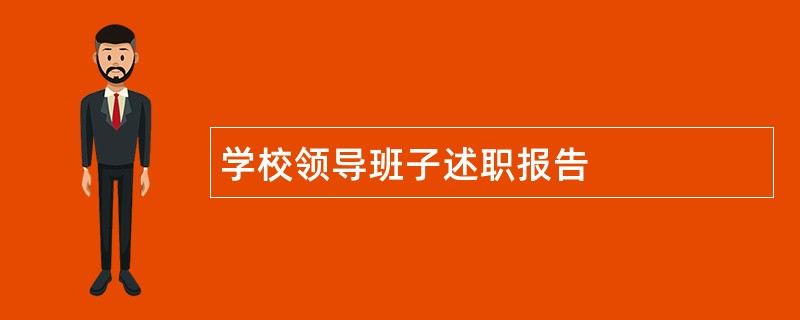 学校领导班子述职报告